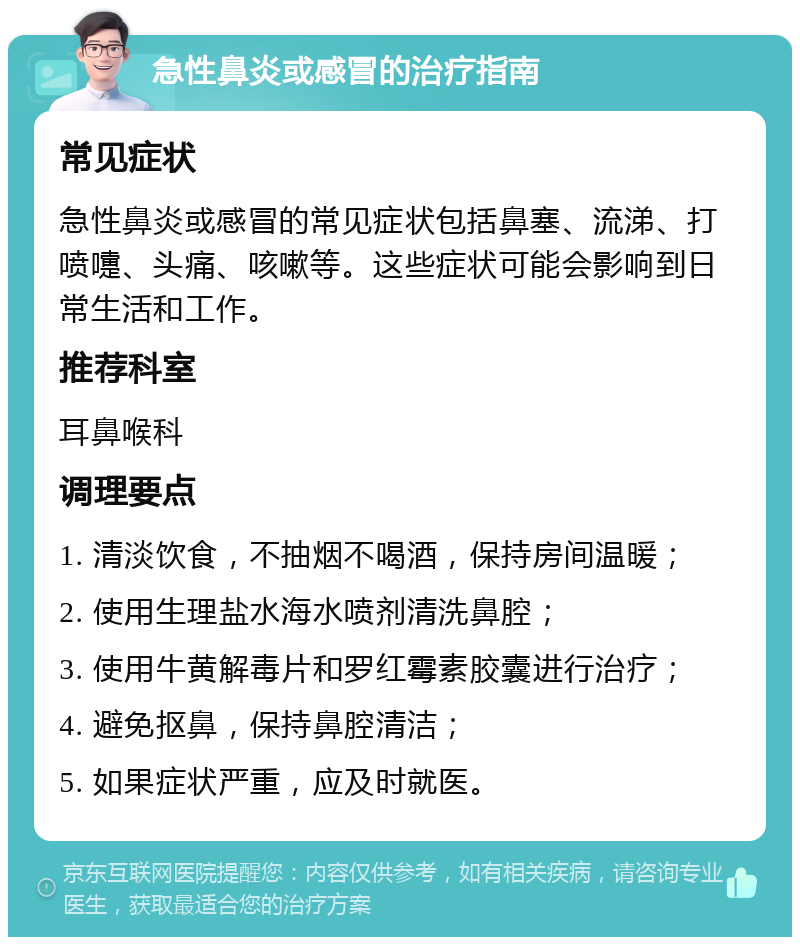 急性鼻炎或感冒的治疗指南

常见症状

急性鼻炎或感冒的常见症状包括鼻塞、流涕、打喷嚏、头痛、咳嗽等。这些症状可能会影响到日常生活和工作。

推荐科室

耳鼻喉科

调理要点

1. 清淡饮食，不抽烟不喝酒，保持房间温暖；

2. 使用生理盐水海水喷剂清洗鼻腔；

3. 使用牛黄解毒片和罗红霉素胶囊进行治疗；

4. 避免抠鼻，保持鼻腔清洁；

5. 如果症状严重，应及时就医。

京东互联网医院提醒您：内容仅供参考，如有相关疾病，请咨询专业医生，获取最适合您的治疗方案